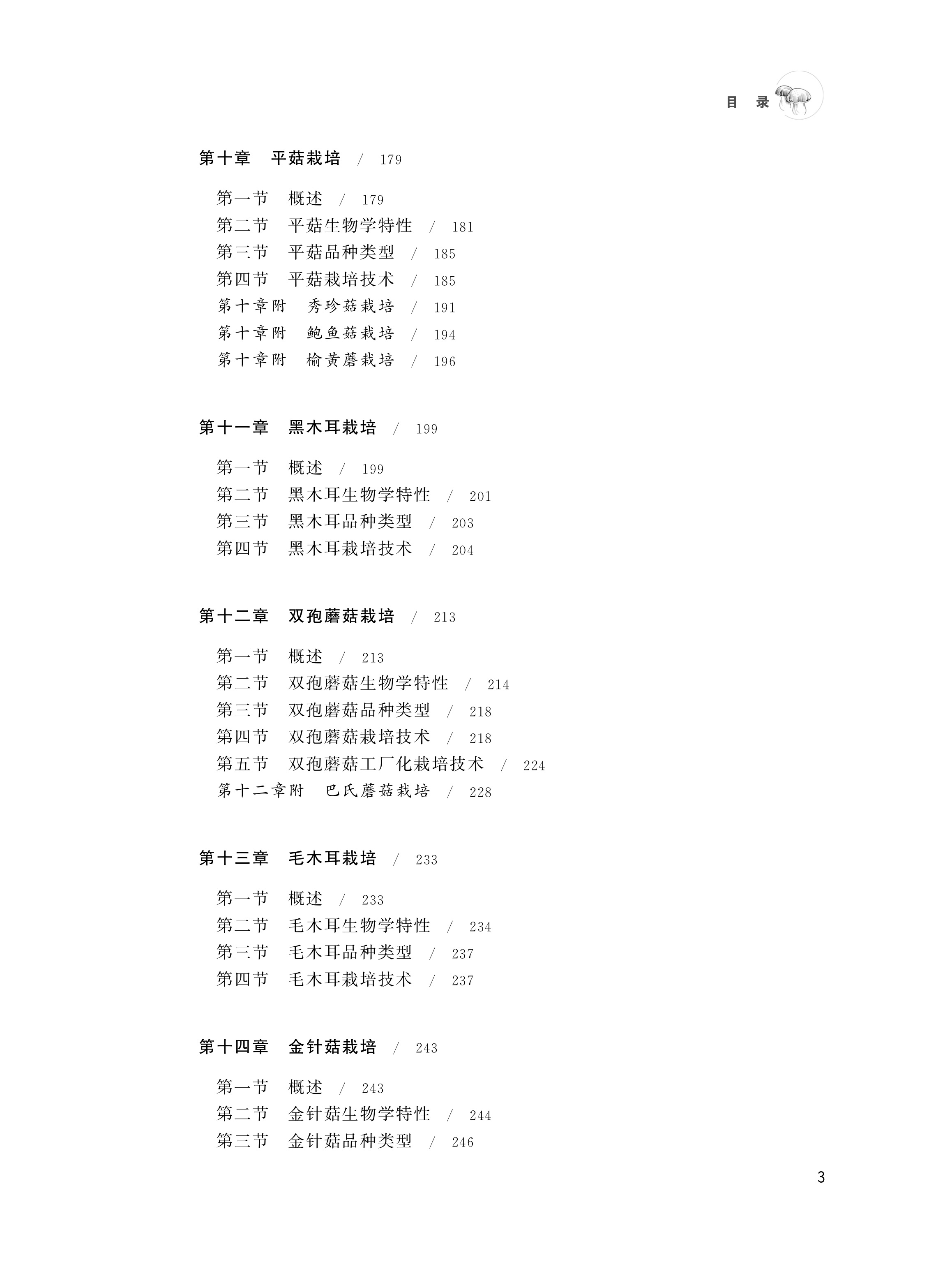 目 录

第十章　平菇栽培 / 179

第一节　概述 / 179
第二节　平菇生物学特性 / 181
第三节　平菇品种类型 / 185
第四节　平菇栽培技术 / 185
第十章附　秀珍菇栽培 / 191
第十章附　鲍鱼菇栽培 / 194
第十章附　榆黄蘑栽培 / 196

第十一章　黑木耳栽培 / 199

第一节　概述 / 199
第二节　黑木耳生物学特性 / 201
第三节　黑木耳品种类型 / 203
第四节　黑木耳栽培技术 / 204

第十二章　双孢蘑菇栽培 / 213

第一节　概述 / 213
第二节　双孢蘑菇生物学特性 / 214
第三节　双孢蘑菇品种类型 / 218
第四节　双孢蘑菇栽培技术 / 218
第五节　双孢蘑菇工厂化栽培技术 / 224
第十二章附　巴氏蘑菇栽培 / 228

第十三章　毛木耳栽培 / 233

第一节　概述 / 233
第二节　毛木耳生物学特性 / 234
第三节　毛木耳品种类型 / 237
第四节　毛木耳栽培技术 / 237

第十四章　金针菇栽培 / 243

第一节　概述 / 243
第二节　金针菇生物学特性 / 244
第三节　金针菇品种类型 / 246

3